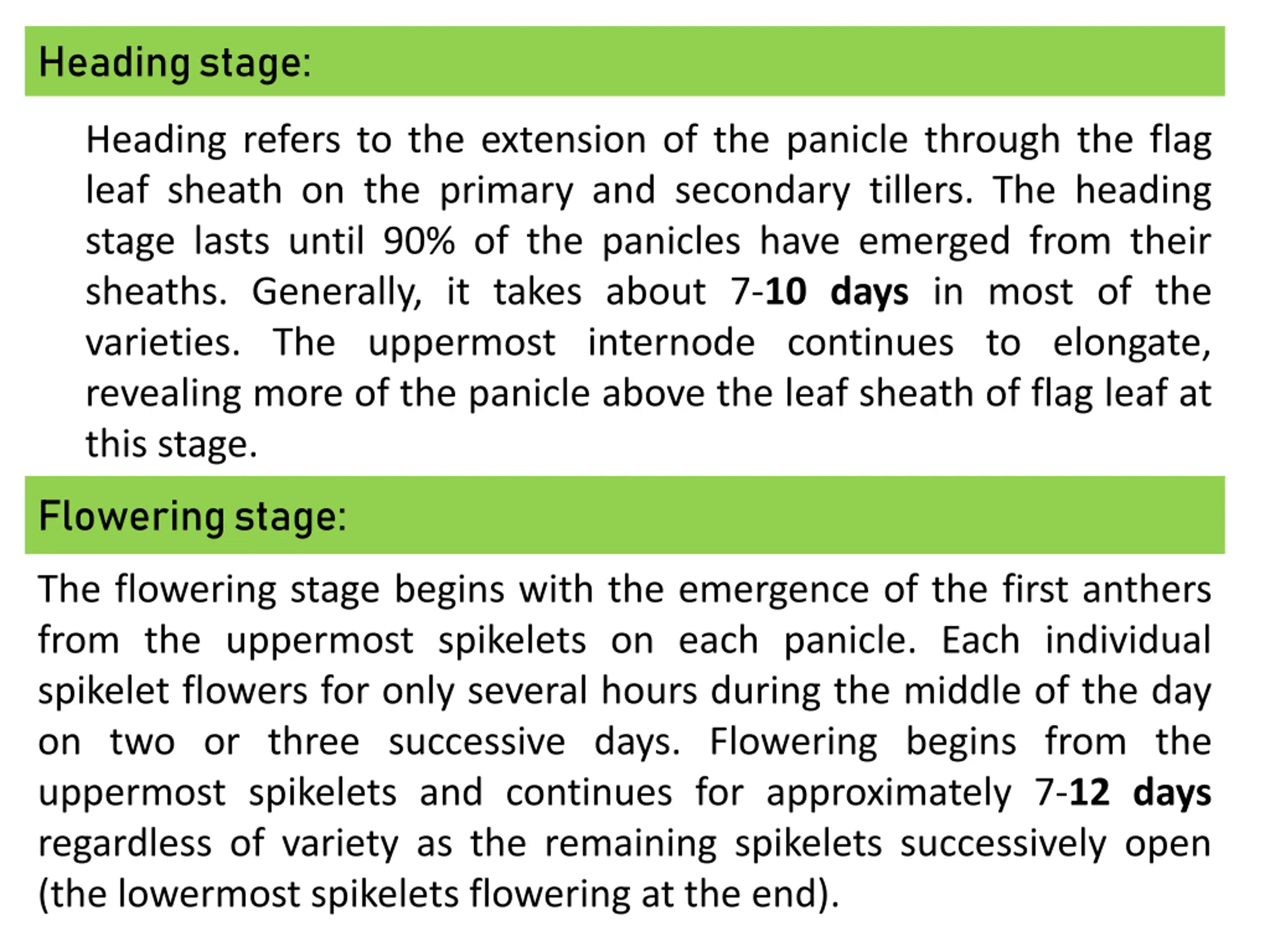 Heading stage:

Heading refers to the extension of the panicle through the flag leaf sheath on the primary and secondary tillers. The heading stage lasts until 90% of the panicles have emerged from their sheaths. Generally, it takes about 7-10 days in most of the varieties. The uppermost internode continues to elongate, revealing more of the panicle above the leaf sheath of flag leaf at this stage.

Flowering stage:

The flowering stage begins with the emergence of the first anthers from the uppermost spikelets on each panicle. Each individual spikelet flowers for only several hours during the middle of the day on two or three successive days. Flowering begins from the uppermost spikelets and continues for approximately 7-12 days regardless of variety as the remaining spikelets successively open (the lowermost spikelets flowering at the end).